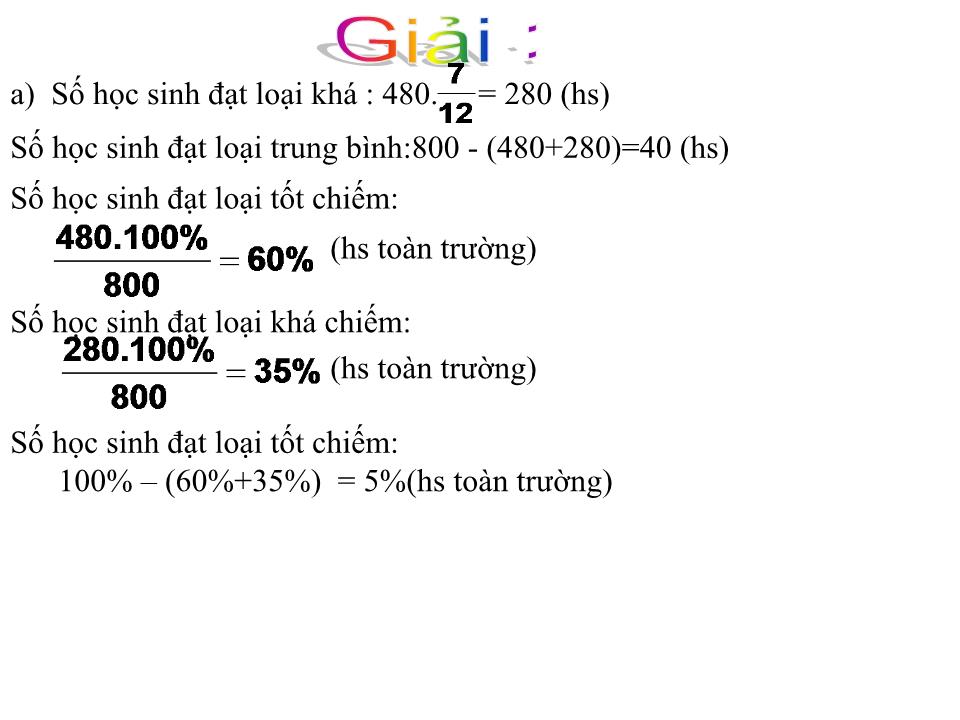 Giải :

a) Số học sinh đạt loại khá : $480.\frac{7}{12} = 280$ (hs)

Số học sinh đạt loại trung bình:800 - (480+280)=40 (hs)

Số học sinh đạt loại tốt chiếm:

$\frac{480.100\%}{800} = 60\%$ (hs toàn trường)

Số học sinh đạt loại khá chiếm:

$\frac{280.100\%}{800} = 35\%$ (hs toàn trường)

Số học sinh đạt loại tốt chiếm:

100% – (60%+35%) = 5%(hs toàn trường)